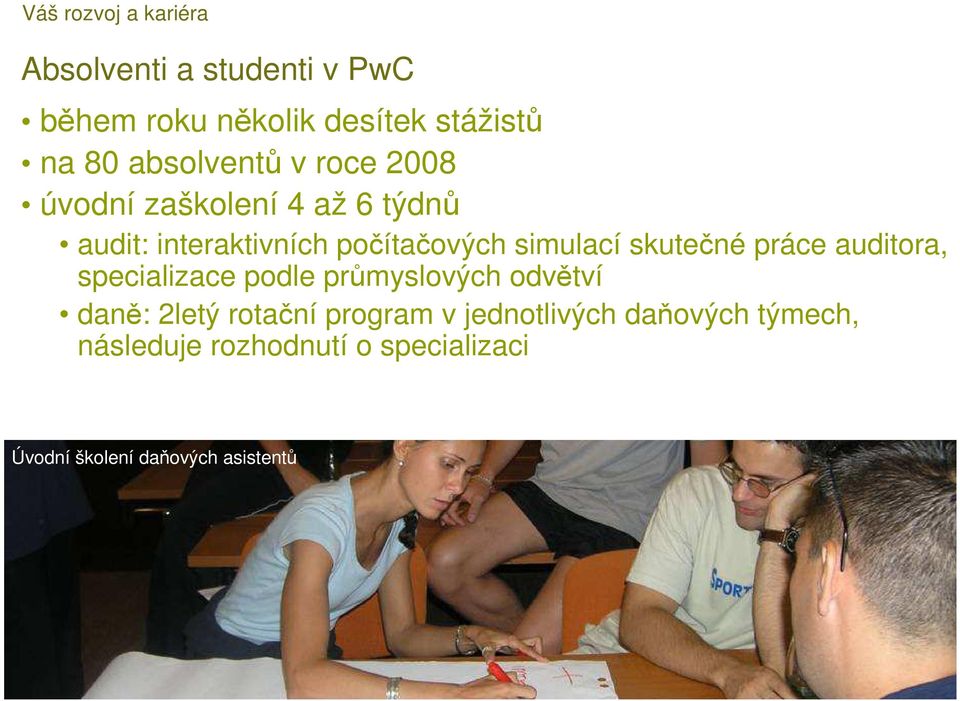 Váš rozvoj a kariéra

Absolventi a studenti v PwC

• během roku několik desítek stážistů
• na 80 absolventů v roce 2008
• úvodní zaškolení 4 až 6 týdnů
  • audit: interaktivních počítačových simulací skutečné práce auditora, specializace podle průmyslových odvětví
  • daně: 2letý rotační program v jednotlivých daňových týmech, následuje rozhodnutí o specializaci

Úvodní školení daňových asistentů

SPORT